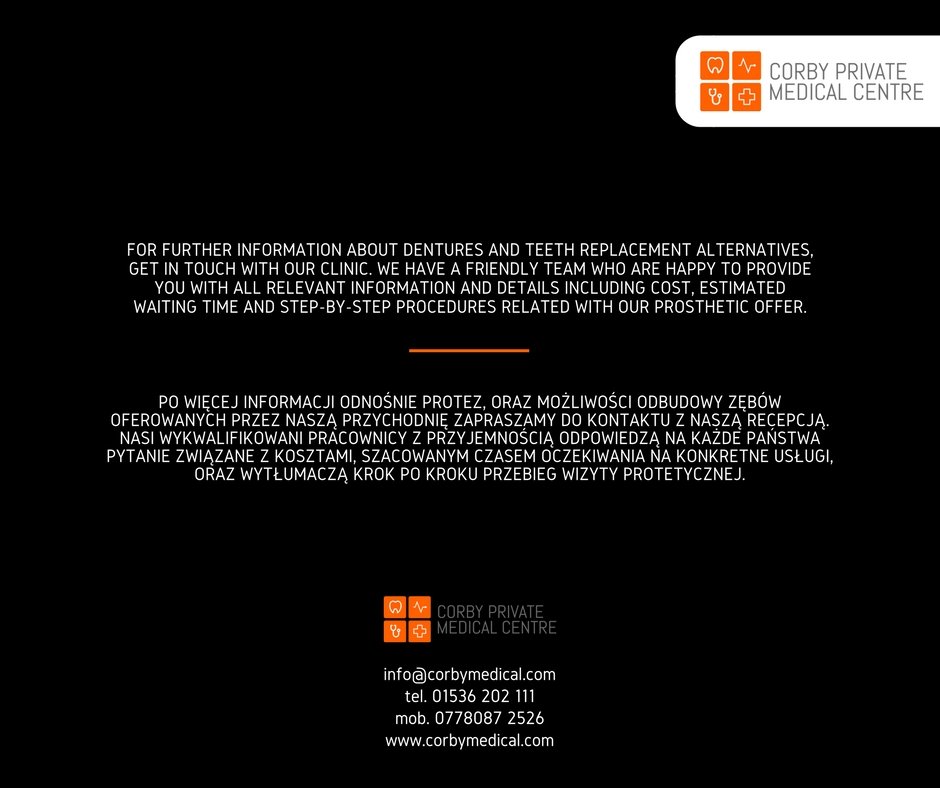 CORBY PRIVATE MEDICAL CENTRE

FOR FURTHER INFORMATION ABOUT DENTURES AND TEETH REPLACEMENT ALTERNATIVES, GET IN TOUCH WITH OUR CLINIC. WE HAVE A FRIENDLY TEAM WHO ARE HAPPY TO PROVIDE YOU WITH ALL RELEVANT INFORMATION AND DETAILS INCLUDING COST, ESTIMATED WAITING TIME AND STEP-BY-STEP PROCEDURES RELATED WITH OUR PROSTHETIC OFFER.

PO WIĘCEJ INFORMACJI ODNOŚNIE PROTEZ, ORAZ MOŻLIWOŚCI ODBUDOWY ZĘBÓW OFEROWANYCH PRZEZ NASZĄ PRZYCHODNIĘ ZAPRASZAMY DO KONTAKTU Z NASZĄ RECEPCJĄ. NASI WYKWALIFIKOWANI PRACOWNICY Z PRZYJEMNOŚCIĄ ODPOWIEDZĄ NA KAŻDE PAŃSTWA PYTANIE ZWIĄZANE Z KOSZTAMI, SZACOWANYM CZASEM OCZEKIWANIA NA KONKRETNE USŁUGI, ORAZ WYTŁUMACZĄ KROK PO KROKU PRZEBIEG WIZYTY PROTETYCZNEJ.

CORBY PRIVATE MEDICAL CENTRE

info@corbymedical.com
tel. 01536 202 111
mob. 0778087 2526
www.corbymedical.com